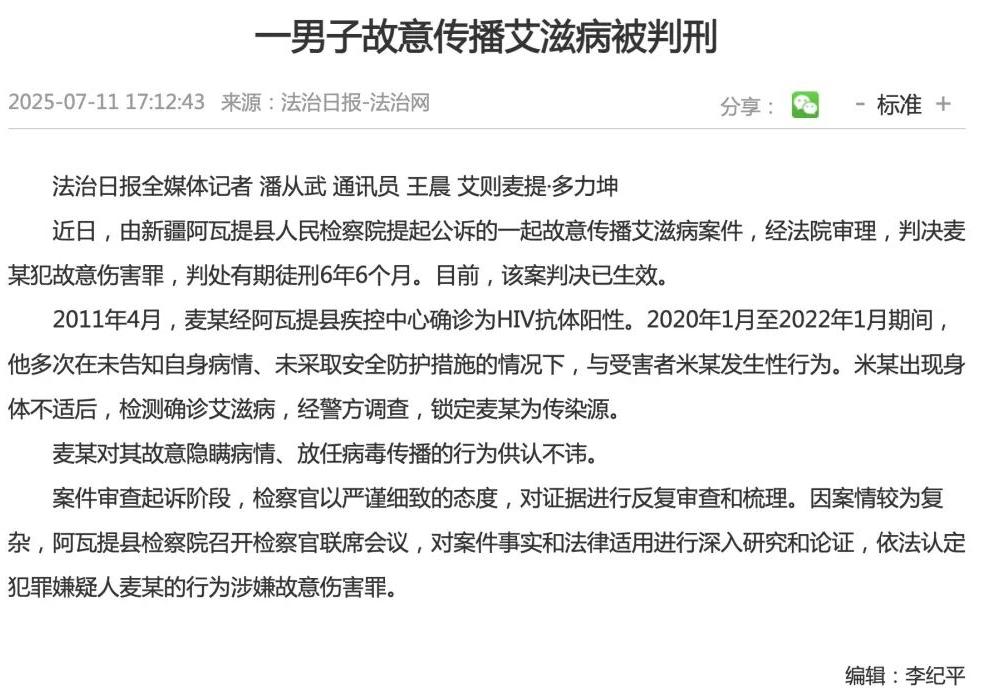 一男子故意传播艾滋病被判刑

2025-07-11 17:12:43 来源：法治日报-法治网

分享：

- 标准 +

法治日报全媒体记者 潘从武 通讯员 王晨 艾则麦提·多力坤

近日，由新疆阿瓦提县人民检察院提起公诉的一起故意传播艾滋病案件，经法院审理，判决麦某犯故意伤害罪，判处有期徒刑6年6个月。目前，该案判决已生效。

2011年4月，麦某经阿瓦提县疾控中心确诊为HIV抗体阳性。2020年1月至2022年1月期间，他多次在未告知自身病情、未采取安全防护措施的情况下，与受害者米某发生性行为。米某出现身体不适后，检测确诊艾滋病，经警方调查，锁定麦某为传染源。

麦某对其故意隐瞒病情、放任病毒传播的行为供认不讳。

案件审查起诉阶段，检察官以严谨细致的态度，对证据进行反复审查和梳理。因案情较为复杂，阿瓦提县检察院召开检察官联席会议，对案件事实和法律适用进行深入研究和论证，依法认定犯罪嫌疑人麦某的行为涉嫌故意伤害罪。

编辑：李纪平